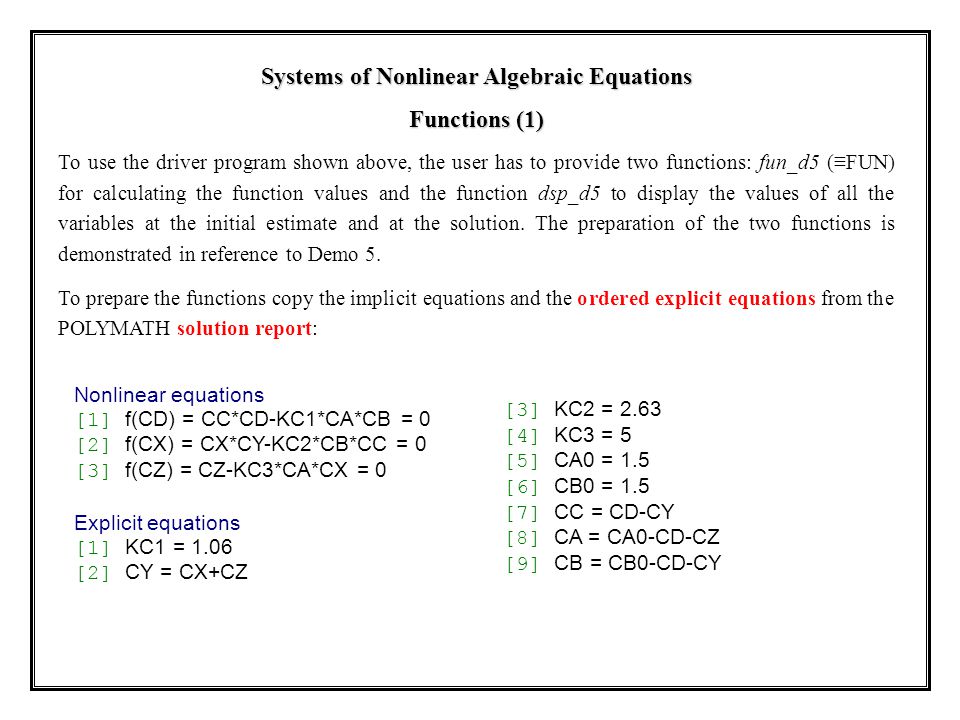 Systems of Nonlinear Algebraic Equations

Functions (1)

To use the driver program shown above, the user has to provide two functions: fun_d5 (≡FUN) for calculating the function values and the function dsp_d5 to display the values of all the variables at the initial estimate and at the solution. The preparation of the two functions is demonstrated in reference to Demo 5.

To prepare the functions copy the implicit equations and the ordered explicit equations from the POLYMATH solution report:

Nonlinear equations
[1] f(CD) = CC*CD-KC1*CA*CB = 0
[2] f(CX) = CX*CY-KC2*CB*CC = 0
[3] f(CZ) = CZ-KC3*CA*CX = 0

Explicit equations
[1] KC1 = 1.06
[2] CY = CX+CZ
[3] KC2 = 2.63
[4] KC3 = 5
[5] CA0 = 1.5
[6] CB0 = 1.5
[7] CC = CD-CY
[8] CA = CA0-CD-CZ
[9] CB = CB0-CD-CY